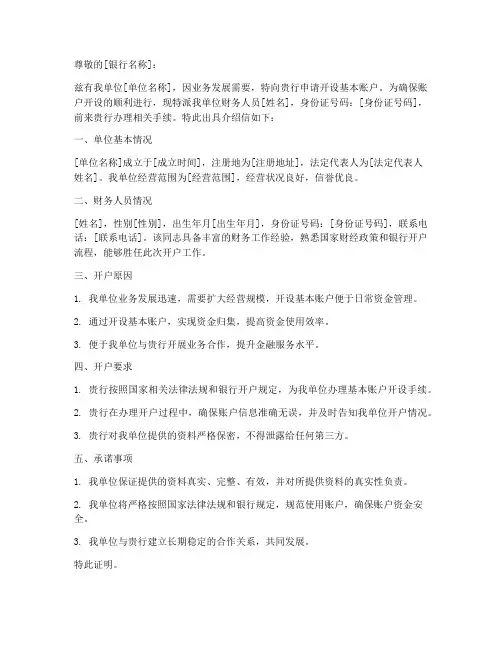 尊敬的[银行名称]：

兹有我单位[单位名称]，因业务发展需要，特向贵行申请开设基本账户。为确保账户开设的顺利进行，现特派我单位财务人员[姓名]，身份证号码：[身份证号码]，前来贵行办理相关手续。特此出具介绍信如下：

一、单位基本情况

[单位名称]成立于[成立时间]，注册地为[注册地址]，法定代表人为[法定代表人姓名]。我单位经营范围为[经营范围]，经营状况良好，信誉优良。

二、财务人员情况

[姓名]，性别[性别]，出生年月[出生年月]，身份证号码：[身份证号码]，联系电话：[联系电话]。该同志具备丰富的财务工作经验，熟悉国家财经政策和银行开户流程，能够胜任此次开户工作。

三、开户原因

1. 我单位业务发展迅速，需要扩大经营规模，开设基本账户便于日常资金管理。

2. 通过开设基本账户，实现资金归集，提高资金使用效率。

3. 便于我单位与贵行开展业务合作，提升金融服务水平。

四、开户要求

1. 贵行按照国家相关法律法规和银行开户规定，为我单位办理基本账户开设手续。

2. 贵行在办理开户过程中，确保账户信息准确无误，并及时告知我单位开户情况。

3. 贵行对我单位提供的资料严格保密，不得泄露给任何第三方。

五、承诺事项

1. 我单位保证提供的资料真实、完整、有效，并对所提供资料的真实性负责。

2. 我单位将严格按照国家法律法规和银行规定，规范使用账户，确保账户资金安全。

3. 我单位与贵行建立长期稳定的合作关系，共同发展。

特此证明。